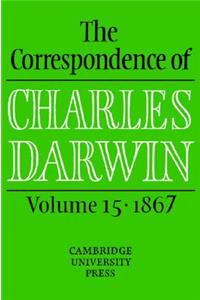 The Correspondence of

CHARLES DARWIN

Volume 15 · 1867

CAMBRIDGE UNIVERSITY PRESS